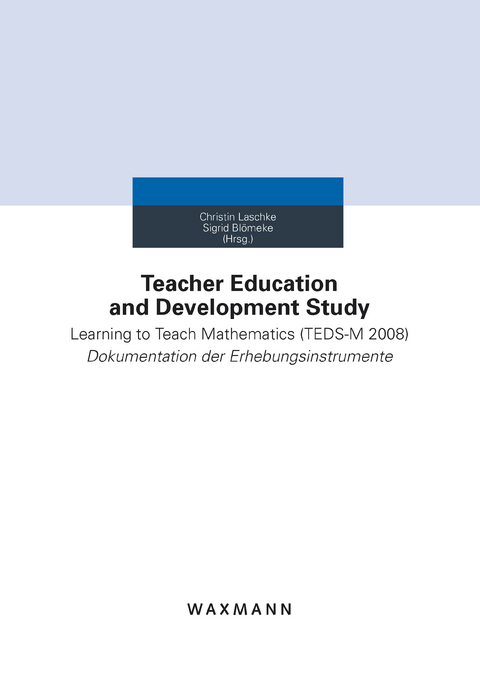 Christin Laschke
Sigrid Blömeke
(Hrsg.)

Teacher Education and Development Study

Learning to Teach Mathematics (TEDS-M 2008)

Dokumentation der Erhebungsinstrumente

WAXMANN